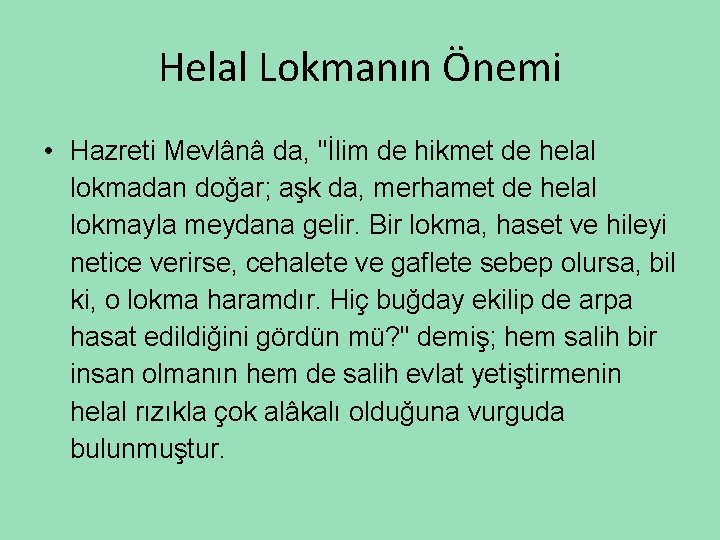 Helal Lokmanın Önemi

• Hazreti Mevlânâ da, "İlim de hikmet de helal lokmadan doğar; aşk da, merhamet de helal lokmayla meydana gelir. Bir lokma, haset ve hileyi netice verirse, cehalete ve gaflete sebep olursa, bil ki, o lokma haramdır. Hiç buğday ekilip de arpa hasat edildiğini gördün mü?" demiş; hem salih bir insan olmanın hem de salih evlat yetiştirmenin helal rızıkla çok alâkalı olduğuna vurguda bulunmuştur.